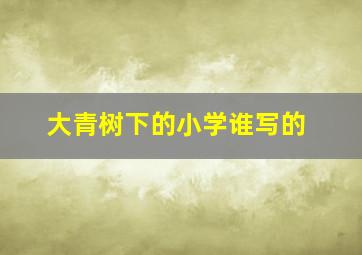 大青树下的小学谁写的